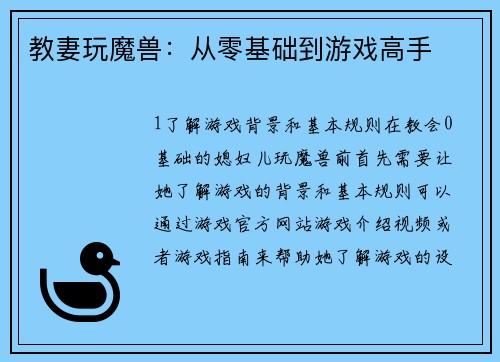 教妻玩魔兽：从零基础到游戏高手

1了解游戏背景和基本规则在教会0基础的媳妇儿玩魔兽前首先需要让她了解游戏的背景和基本规则可以通过游戏官方网站游戏介绍视频或者游戏指南来帮助她了解游戏的设